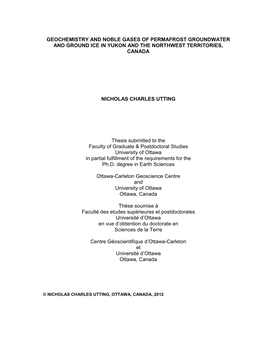 GEOCHEMISTRY AND NOBLE GASES OF PERMAFROST GROUNDWATER AND GROUND ICE IN YUKON AND THE NORTHWEST TERRITORIES, CANADA

NICHOLAS CHARLES UTTING

Thesis submitted to the
Faculty of Graduate & Postdoctoral Studies
University of Ottawa
in partial fulfillment of the requirements for the
Ph.D. degree in Earth Sciences

Ottawa-Carleton Geoscience Centre
and
University of Ottawa
Ottawa, Canada

Thèse soumise à
Faculté des etudes supérieures et postdoctorales
Université d'Ottawa
en vue d'obtention du doctorate en
Sciences de la Terre

Centre Géoscientifique d'Ottawa-Carleton
et
Université d'Ottawa
Ottawa, Canada

© NICHOLAS CHARLES UTTING, OTTAWA, CANADA, 2012